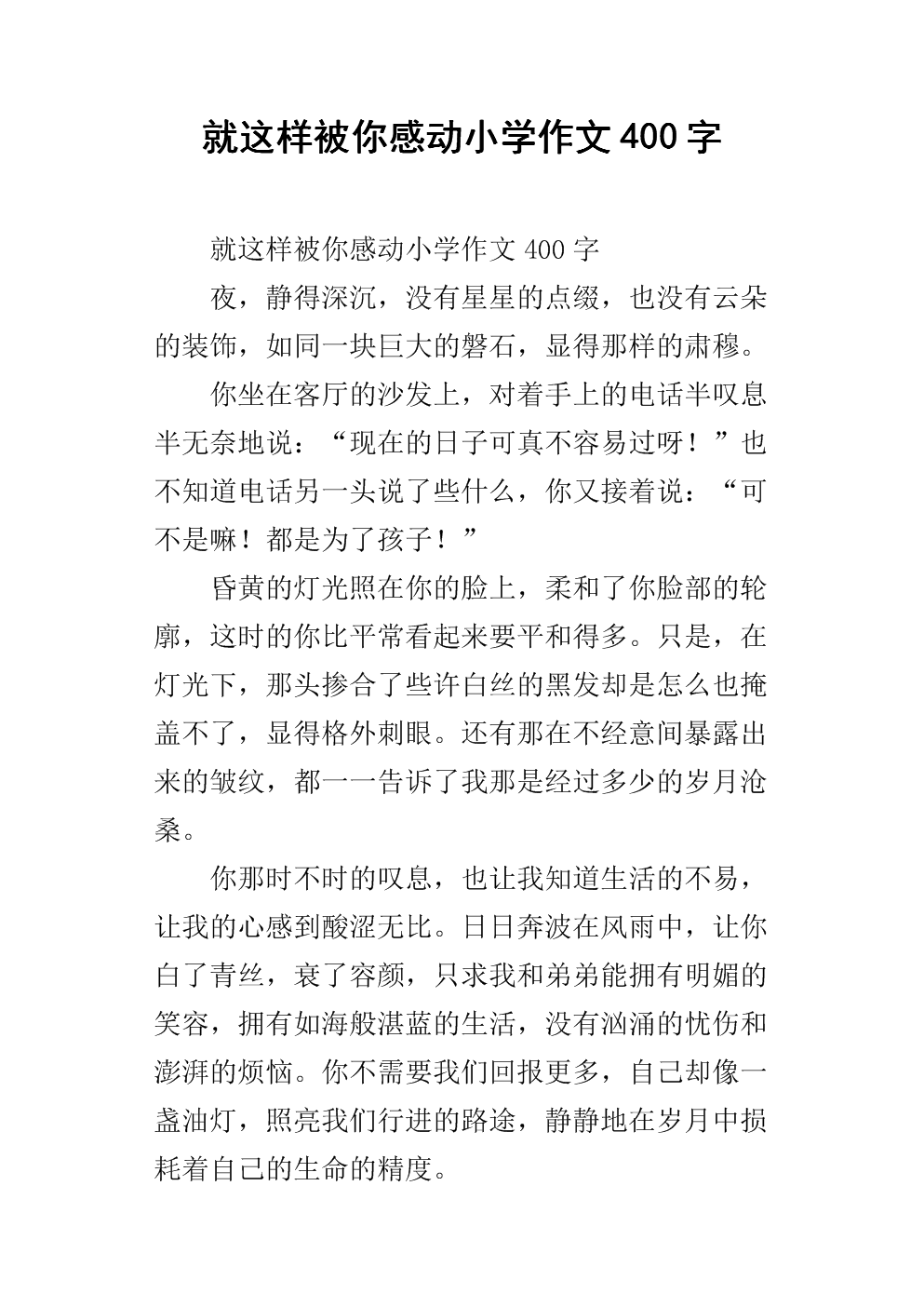 就这样被你感动小学作文400字

就这样被你感动小学作文400字

夜，静得深沉，没有星星的点缀，也没有云朵的装饰，如同一块巨大的磐石，显得那样的肃穆。

你坐在客厅的沙发上，对着手上的电话半叹息半无奈地说：“现在的日子可真不容易过呀！”也不知道电话另一头说了些什么，你又接着说：“可不是嘛！都是为了孩子！”

昏黄的灯光照在你的脸上，柔和了你脸部的轮廓，这时的你比平常看起来要平和得多。只是，在灯光下，那头掺合了些许白丝的黑发却是怎么也掩盖不了，显得格外刺眼。还有那在不经意间暴露出来的皱纹，都一一告诉了我那是经过多少的岁月沧桑。

你那时不时的叹息，也让我知道生活的不易，让我的心感到酸涩无比。日日奔波在风雨中，让你白了青丝，衰了容颜，只求我和弟弟能拥有明媚的笑容，拥有如海般湛蓝的生活，没有汹涌的忧伤和澎湃的烦恼。你不需要我们回报更多，自己却像一盏油灯，照亮我们行进的路途，静静地在岁月中损耗着自己的生命的精度。